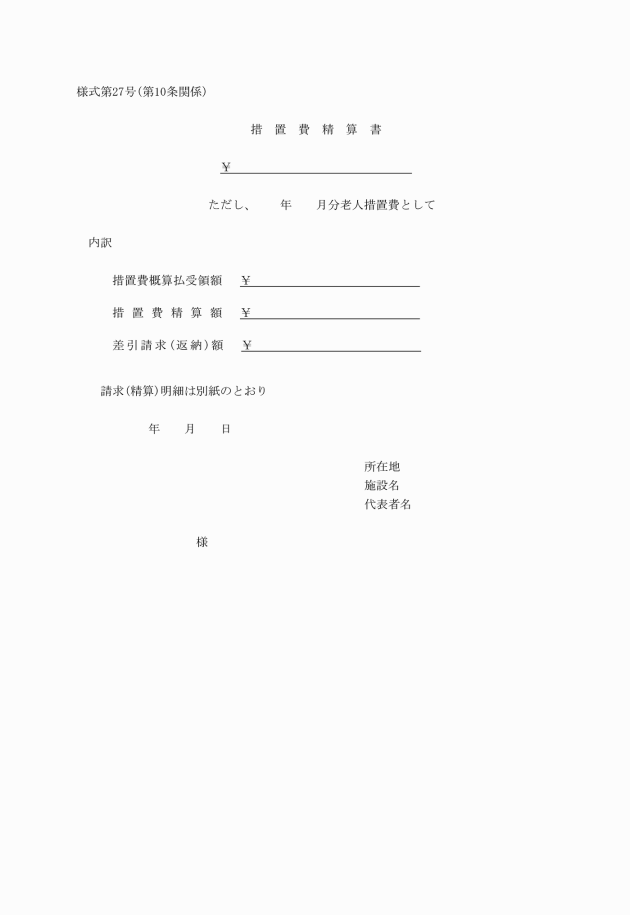 様式第27号(第10条関係)

措 置 費 精 算 書

¥

ただし、　　年　　月分老人措置費として

内訳

措置費概算払受領額　¥

措 置 費 精 算 額　¥

差引請求(返納)額　¥

請求(精算)明細は別紙のとおり

年　　月　　日

所在地
施設名
代表者名

様